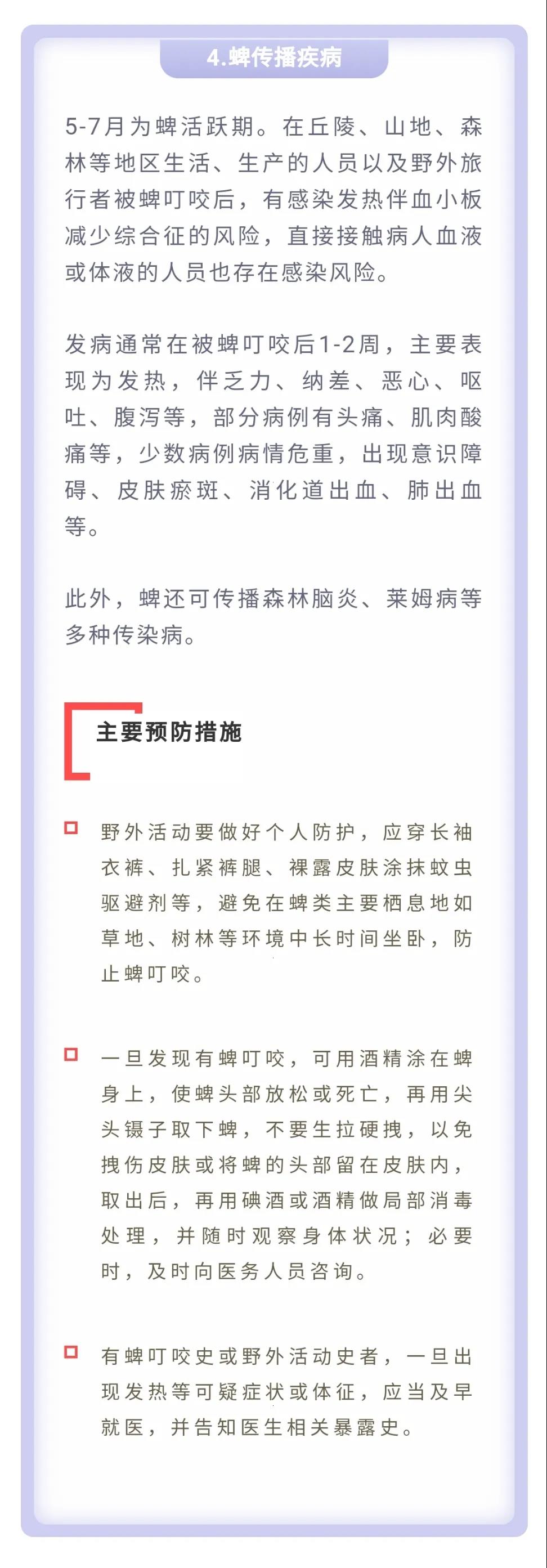 4.蜱传播疾病

5-7月为蜱活跃期。在丘陵、山地、森林等地区生活、生产的人员以及野外旅行者被蜱叮咬后，有感染发热伴血小板减少综合征的风险，直接接触病人血液或体液的人员也存在感染风险。

发病通常在被蜱叮咬后1-2周，主要表现为发热，伴乏力、纳差、恶心、呕吐、腹泻等，部分病例有头痛、肌肉酸痛等，少数病例病情危重，出现意识障碍、皮肤瘀斑、消化道出血、肺出血等。

此外，蜱还可传播森林脑炎、莱姆病等多种传染病。

主要预防措施

野外活动要做好个人防护，应穿长袖衣裤、扎紧裤腿、裸露皮肤涂抹蚊虫驱避剂等，避免在蜱类主要栖息地如草地、树林等环境中长时间坐卧，防止蜱叮咬。

一旦发现有蜱叮咬，可用酒精涂在蜱身上，使蜱头部放松或死亡，再用尖头镊子取下蜱，不要生拉硬拽，以免拽伤皮肤或将蜱的头部留在皮肤内，取出后，再用碘酒或酒精做局部消毒处理，并随时观察身体状况；必要时，及时向医务人员咨询。

有蜱叮咬史或野外活动史者，一旦出现发热等可疑症状或体征，应当及早就医，并告知医生相关暴露史。